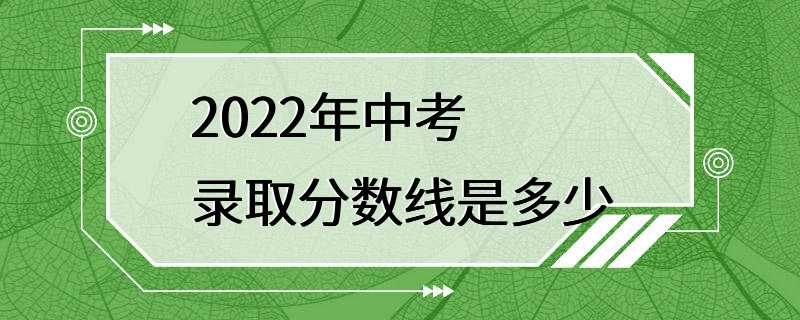 2022年中考
录取分数线是多少